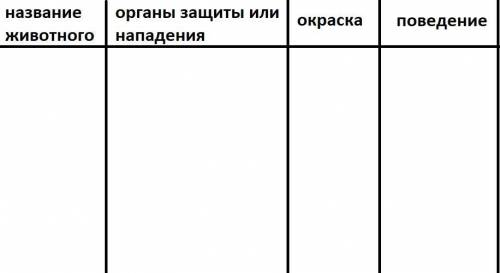 | название животного | органы защиты или нападения | окраска | поведение |
|---|---|---|---|
| | | | |